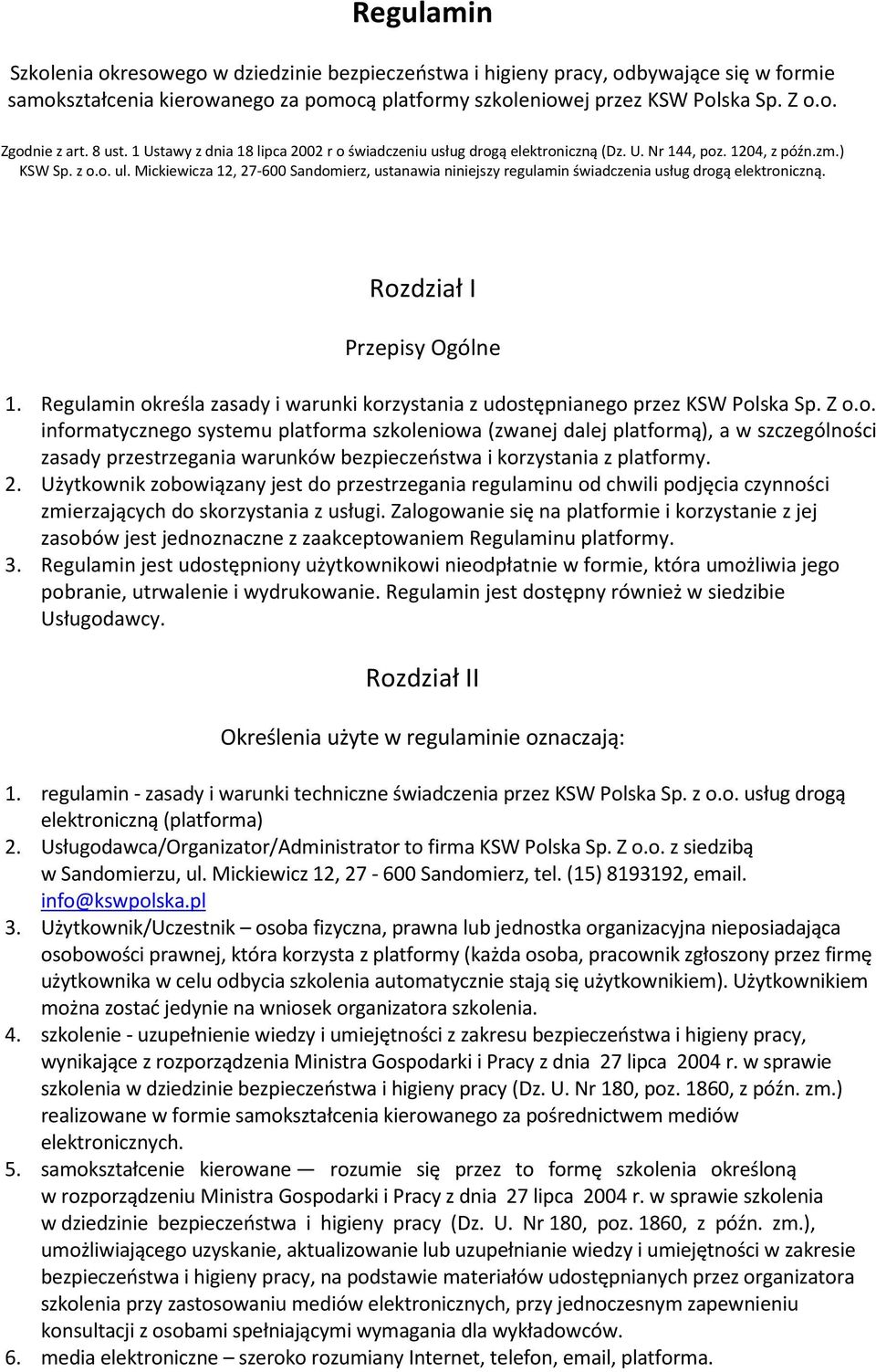 Regulamin

Szkolenia okresowego w dziedzinie bezpieczeństwa i higieny pracy, odbywające się w formie samokształcenia kierowanego za pomocą platformy szkoleniowej przez KSW Polska Sp. Z o.o.

Zgodnie z art. 8 ust. 1 Ustawy z dnia 18 lipca 2002 r o świadczeniu usług drogą elektroniczną (Dz. U. Nr 144, poz. 1204, z późn.zm.) KSW Sp. z o.o. ul. Mickiewicza 12, 27-600 Sandomierz, ustanawia niniejszy regulamin świadczenia usług drogą elektroniczną.

Rozdział I

Przepisy Ogólne

1. Regulamin określa zasady i warunki korzystania z udostępnianego przez KSW Polska Sp. Z o.o. informatycznego systemu platforma szkoleniowa (zwanej dalej platformą), a w szczególności zasady przestrzegania warunków bezpieczeństwa i korzystania z platformy.
2. Użytkownik zobowiązany jest do przestrzegania regulaminu od chwili podjęcia czynności zmierzających do skorzystania z usługi. Zalogowanie się na platformie i korzystanie z jej zasobów jest jednoznaczne z zaakceptowaniem Regulaminu platformy.
3. Regulamin jest udostępniony użytkownikowi nieodpłatnie w formie, która umożliwia jego pobranie, utrwalenie i wydrukowanie. Regulamin jest dostępny również w siedzibie Usługodawcy.

Rozdział II

Określenia użyte w regulaminie oznaczają:

1. regulamin - zasady i warunki techniczne świadczenia przez KSW Polska Sp. z o.o. usług drogą elektroniczną (platforma)
2. Usługodawca/Organizator/Administrator to firma KSW Polska Sp. Z o.o. z siedzibą w Sandomierzu, ul. Mickiewicz 12, 27 - 600 Sandomierz, tel. (15) 8193192, email. info@kswpolska.pl
3. Użytkownik/Uczestnik – osoba fizyczna, prawna lub jednostka organizacyjna nieposiadająca osobowości prawnej, która korzysta z platformy (każda osoba, pracownik zgłoszony przez firmę użytkownika w celu odbycia szkolenia automatycznie stają się użytkownikiem). Użytkownikiem można zostać jedynie na wniosek organizatora szkolenia.
4. szkolenie - uzupełnienie wiedzy i umiejętności z zakresu bezpieczeństwa i higieny pracy, wynikające z rozporządzenia Ministra Gospodarki i Pracy z dnia 27 lipca 2004 r. w sprawie szkolenia w dziedzinie bezpieczeństwa i higieny pracy (Dz. U. Nr 180, poz. 1860, z późn. zm.) realizowane w formie samokształcenia kierowanego za pośrednictwem mediów elektronicznych.
5. samokształcenie kierowane — rozumie się przez to formę szkolenia określoną w rozporządzeniu Ministra Gospodarki i Pracy z dnia 27 lipca 2004 r. w sprawie szkolenia w dziedzinie bezpieczeństwa i higieny pracy (Dz. U. Nr 180, poz. 1860, z późn. zm.), umożliwiającego uzyskanie, aktualizowanie lub uzupełnianie wiedzy i umiejętności w zakresie bezpieczeństwa i higieny pracy, na podstawie materiałów udostępnianych przez organizatora szkolenia przy zastosowaniu mediów elektronicznych, przy jednoczesnym zapewnieniu konsultacji z osobami spełniającymi wymagania dla wykładowców.
6. media elektroniczne – szeroko rozumiany Internet, telefon, email, platforma.